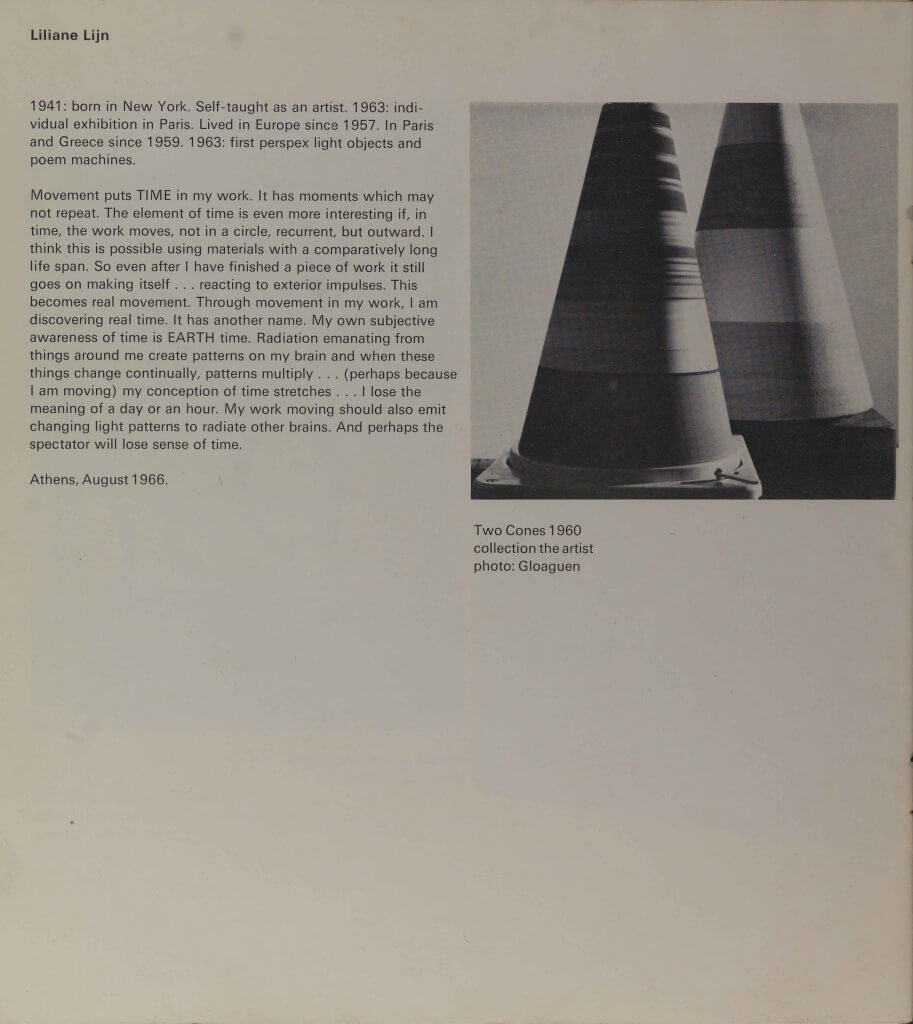 Liliane Lijn

1941: born in New York. Self-taught as an artist. 1963: individual exhibition in Paris. Lived in Europe since 1957. In Paris and Greece since 1959. 1963: first perspex light objects and poem machines.

Movement puts TIME in my work. It has moments which may not repeat. The element of time is even more interesting if, in time, the work moves, not in a circle, recurrent, but outward. I think this is possible using materials with a comparatively long life span. So even after I have finished a piece of work it still goes on making itself . . . reacting to exterior impulses. This becomes real movement. Through movement in my work, I am discovering real time. It has another name. My own subjective awareness of time is EARTH time. Radiation emanating from things around me create patterns on my brain and when these things change continually, patterns multiply . . . (perhaps because I am moving) my conception of time stretches . . . I lose the meaning of a day or an hour. My work moving should also emit changing light patterns to radiate other brains. And perhaps the spectator will lose sense of time.

Athens, August 1966.

Two Cones 1960
collection the artist
photo: Gloaguen